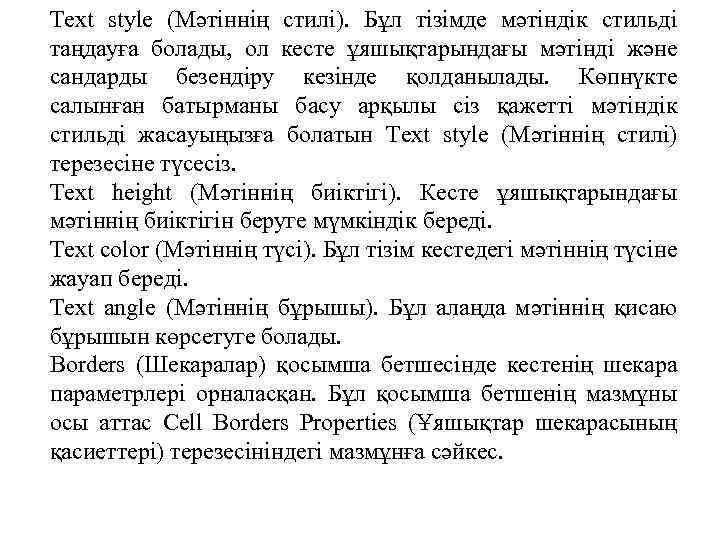 Text style (Мәтіннің стилі). Бұл тізімде мәтіндік стильді таңдауға болады, ол кесте ұяшықтарындағы мәтінді және сандарды безендіру кезінде қолданылады. Көпнүкте салынған батырманы басу арқылы сіз қажетті мәтіндік стильді жасауыңызға болатын Text style (Мәтіннің стилі) терезесіне түсесіз.
Text height (Мәтіннің биіктігі). Кесте ұяшықтарындағы мәтіннің биіктігін беруге мүмкіндік береді.
Text color (Мәтіннің түсі). Бұл тізім кестедегі мәтіннің түсіне жауап береді.
Text angle (Мәтіннің бұрышы). Бұл алаңда мәтіннің қисаю бұрышын көрсетуге болады.
Borders (Шекаралар) қосымша бетшесінде кестенің шекара параметрлері орналасқан. Бұл қосымша бетшенің мазмұны осы аттас Cell Borders Properties (Ұяшықтар шекарасының қасиеттері) терезесініндегі мазмұнға сәйкес.